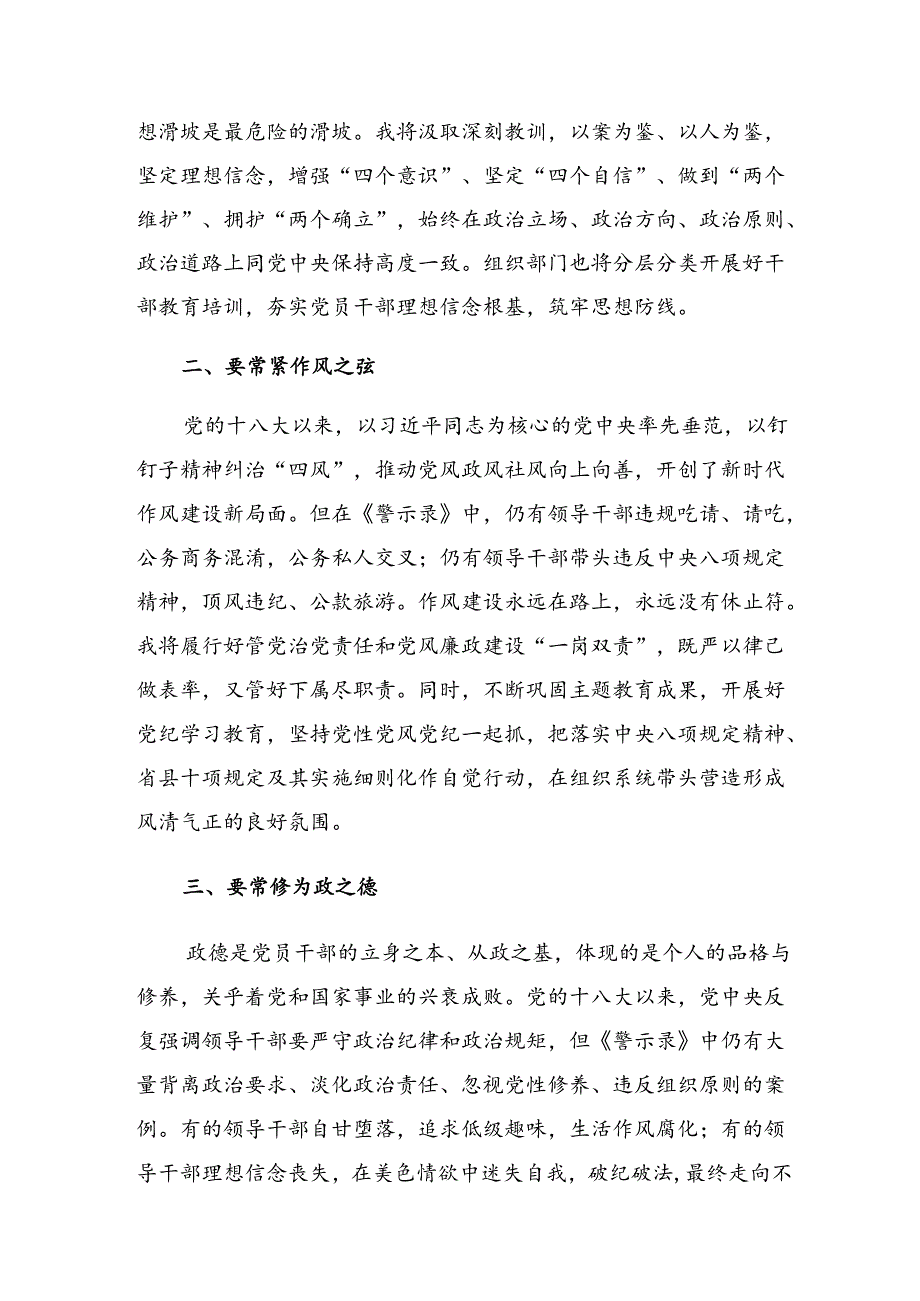 想滑坡是最危险的滑坡。我将汲取深刻教训，以案为鉴、以人为鉴，坚定理想信念，增强“四个意识”、坚定“四个自信”、做到“两个维护”、拥护“两个确立”，始终在政治立场、政治方向、政治原则、政治道路上同党中央保持高度一致。组织部门也将分层分类开展好干部教育培训，夯实党员干部理想信念根基，筑牢思想防线。

二、要常紧作风之弦

党的十八大以来，以习近平同志为核心的党中央率先垂范，以钉钉子精神纠治“四风”，推动党风政风社风向上向善，开创了新时代作风建设新局面。但在《警示录》中，仍有领导干部违规吃请、请吃，公务商务混淆，公务私人交叉；仍有领导干部带头违反中央八项规定精神，顶风违纪、公款旅游。作风建设永远在路上，永远没有休止符。我将履行好管党治党责任和党风廉政建设“一岗双责”，既严以律己做表率，又管好下属尽职责。同时，不断巩固主题教育成果，开展好党纪学习教育，坚持党性党风党纪一起抓，把落实中央八项规定精神、省县十项规定及其实施细则化作自觉行动，在组织系统带头营造形成风清气正的良好氛围。

三、要常修为政之德

政德是党员干部的立身之本、从政之基，体现的是个人的品格与修养，关乎着党和国家事业的兴衰成败。党的十八大以来，党中央反复强调领导干部要严守政治纪律和政治规矩，但《警示录》中仍有大量背离政治要求、淡化政治责任、忽视党性修养、违反组织原则的案例。有的领导干部自甘堕落，追求低级趣味，生活作风腐化；有的领导干部理想信念丧失，在美色情欲中迷失自我，破纪破法，最终走向不